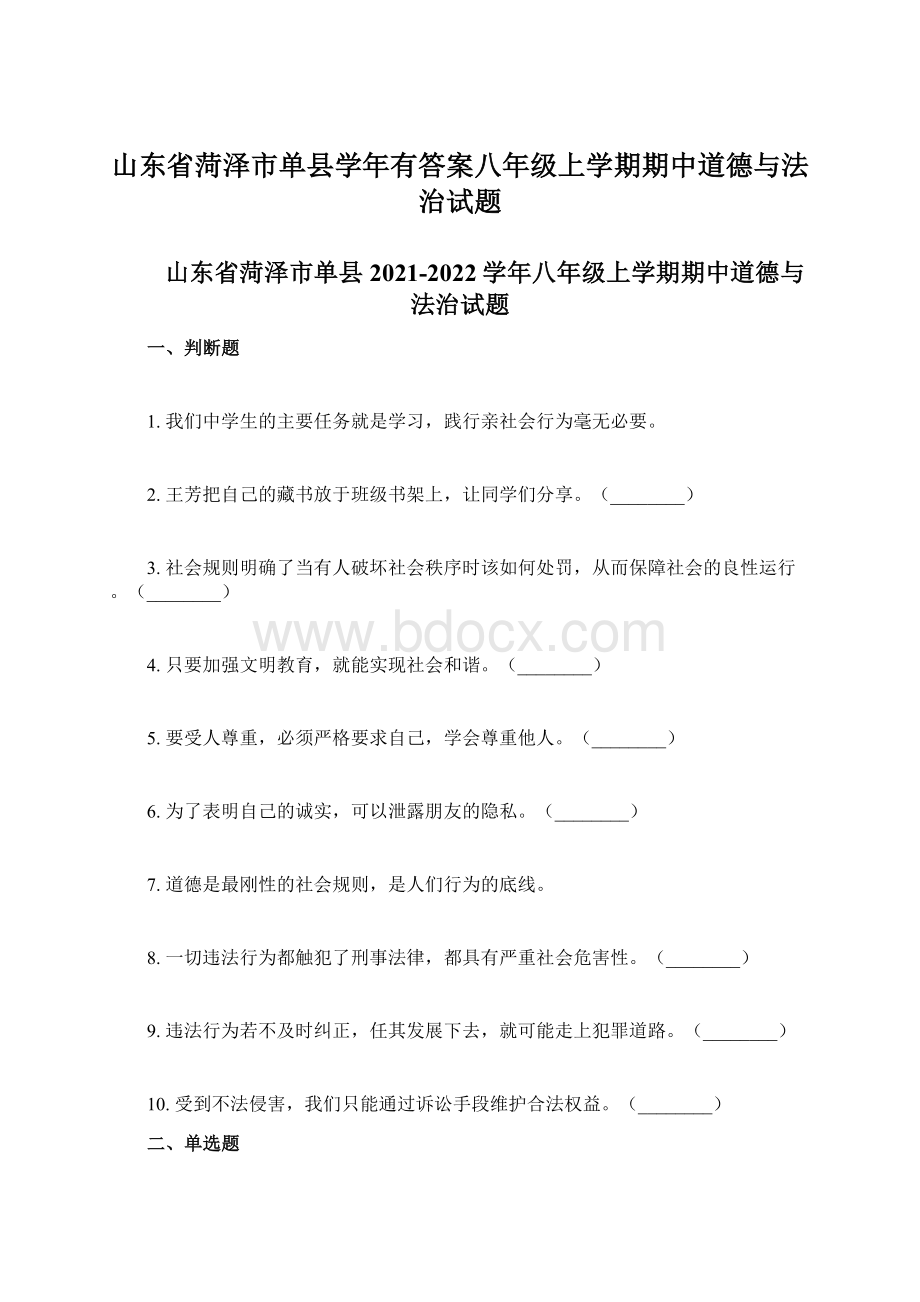 山东省菏泽市单县学年有答案八年级上学期期中道德与法治试题

山东省菏泽市单县 2021-2022 学年八年级上学期期中道德与法治试题

一、判断题

1. 我们中学生的主要任务就是学习，践行亲社会行为毫无必要。

2. 王芳把自己的藏书放于班级书架上，让同学们分享。（________）

3. 社会规则明确了当有人破坏社会秩序时该如何处罚，从而保障社会的良性运行。（________）

www.bdocx.com

4. 只要加强文明教育，就能实现社会和谐。（________）

5. 要受人尊重，必须严格要求自己，学会尊重他人。（________）

6. 为了表明自己的诚实，可以泄露朋友的隐私。（________）

7. 道德是最刚性的社会规则，是人们行为的底线。

8. 一切违法行为都触犯了刑事法律，都具有严重社会危害性。（________）

9. 违法行为若不及时纠正，任其发展下去，就可能走上犯罪道路。（________）

10. 受到不法侵害，我们只能通过诉讼手段维护合法权益。（________）

二、单选题